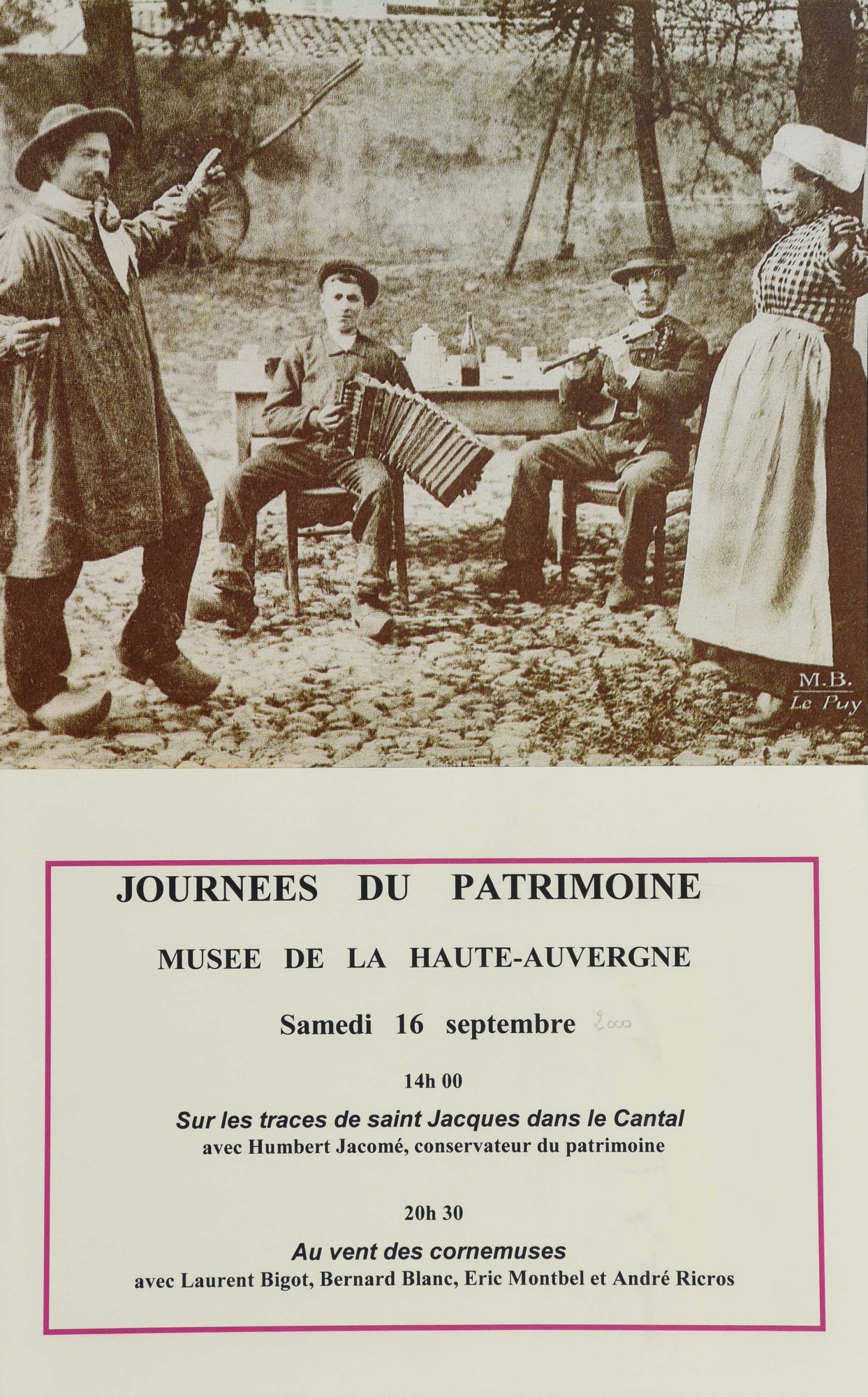 M.B.
Le Puy

JOURNEES DU PATRIMOINE

MUSEE DE LA HAUTE-AUVERGNE

Samedi 16 septembre 2000

14h 00

Sur les traces de saint Jacques dans le Cantal
avec Humbert Jacomé, conservateur du patrimoine

20h 30

Au vent des cornemuses
avec Laurent Bigot, Bernard Blanc, Eric Montbel et André Ricros